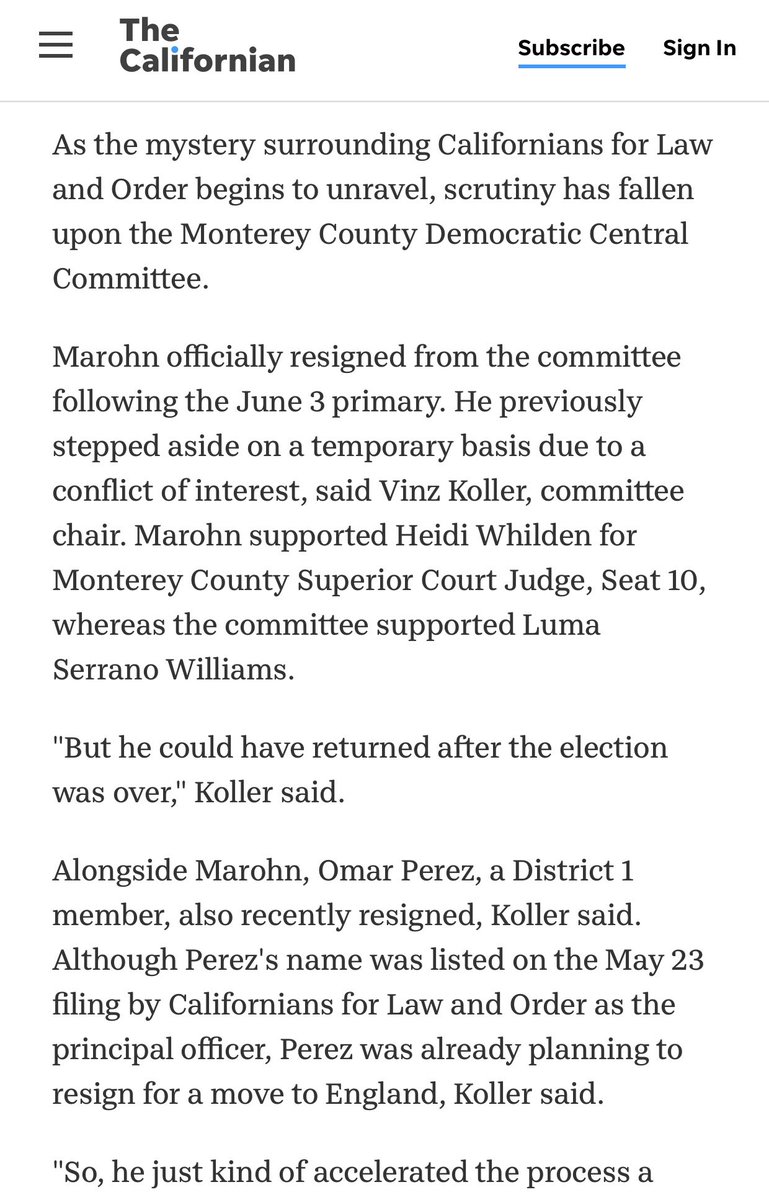 The Californian

Subscribe Sign In

As the mystery surrounding Californians for Law and Order begins to unravel, scrutiny has fallen upon the Monterey County Democratic Central Committee.

Marohn officially resigned from the committee following the June 3 primary. He previously stepped aside on a temporary basis due to a conflict of interest, said Vinz Koller, committee chair. Marohn supported Heidi Whilden for Monterey County Superior Court Judge, Seat 10, whereas the committee supported Luma Serrano Williams.

"But he could have returned after the election was over," Koller said.

Alongside Marohn, Omar Perez, a District 1 member, also recently resigned, Koller said. Although Perez's name was listed on the May 23 filing by Californians for Law and Order as the principal officer, Perez was already planning to resign for a move to England, Koller said.

"So, he just kind of accelerated the process a